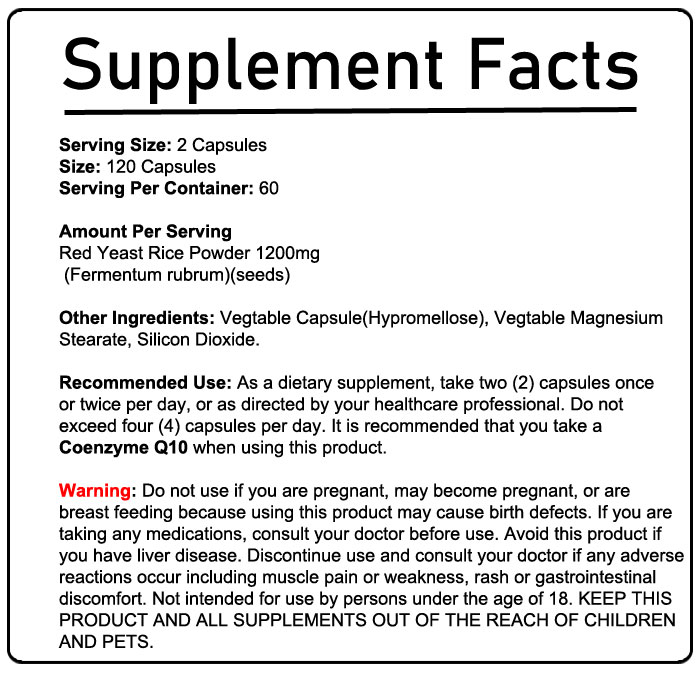 Supplement Facts

Serving Size: 2 Capsules
Size: 120 Capsules
Serving Per Container: 60

Amount Per Serving
Red Yeast Rice Powder 1200mg
(Fermentum rubrum)(seeds)

Other Ingredients: Vegtable Capsule(Hypromellose), Vegtable Magnesium Stearate, Silicon Dioxide.

Recommended Use: As a dietary supplement, take two (2) capsules once or twice per day, or as directed by your healthcare professional. Do not exceed four (4) capsules per day. It is recommended that you take a Coenzyme Q10 when using this product.

Warning: Do not use if you are pregnant, may become pregnant, or are breast feeding because using this product may cause birth defects. If you are taking any medications, consult your doctor before use. Avoid this product if you have liver disease. Discontinue use and consult your doctor if any adverse reactions occur including muscle pain or weakness, rash or gastrointestinal discomfort. Not intended for use by persons under the age of 18. KEEP THIS PRODUCT AND ALL SUPPLEMENTS OUT OF THE REACH OF CHILDREN AND PETS.